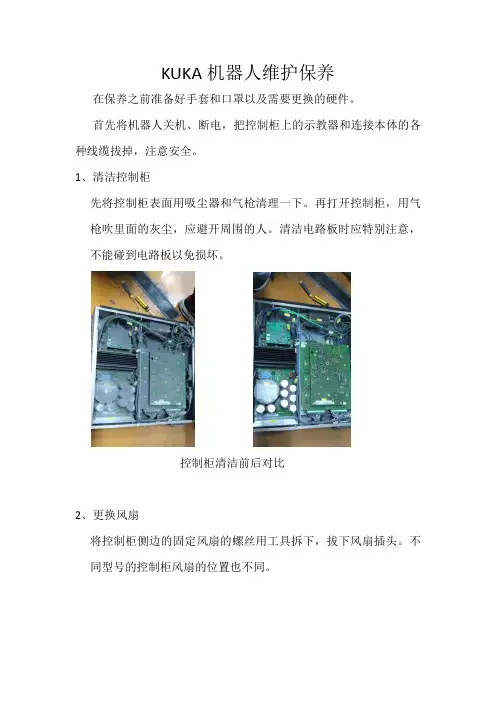 KUKA 机器人维护保养

在保养之前准备好手套和口罩以及需要更换的硬件。

首先将机器人关机、断电，把控制柜上的示教器和连接本体的各种线缆拔掉，注意安全。

1、清洁控制柜

先将控制柜表面用吸尘器和气枪清理一下。再打开控制柜，用气枪吹里面的灰尘，应避开周围的人。清洁电路板时应特别注意，不能碰到电路板以免损坏。

控制柜清洁前后对比

2、更换风扇

将控制柜侧边的固定风扇的螺丝用工具拆下，拔下风扇插头。不同型号的控制柜风扇的位置也不同。